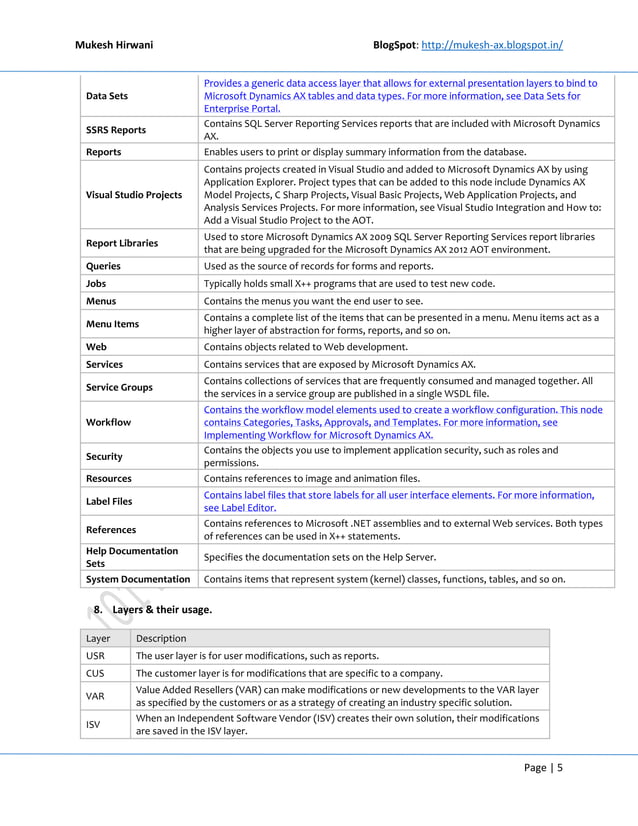 Mukesh Hirwani BlogSpot: http://mukesh-ax.blogspot.in/

| | |
|---|---|
| Data Sets | Provides a generic data access layer that allows for external presentation layers to bind to Microsoft Dynamics AX tables and data types. For more information, see Data Sets for Enterprise Portal. |
| SSRS Reports | Contains SQL Server Reporting Services reports that are included with Microsoft Dynamics AX. |
| Reports | Enables users to print or display summary information from the database. |
| Visual Studio Projects | Contains projects created in Visual Studio and added to Microsoft Dynamics AX by using Application Explorer. Project types that can be added to this node include Dynamics AX Model Projects, C Sharp Projects, Visual Basic Projects, Web Application Projects, and Analysis Services Projects. For more information, see Visual Studio Integration and How to: Add a Visual Studio Project to the AOT. |
| Report Libraries | Used to store Microsoft Dynamics AX 2009 SQL Server Reporting Services report libraries that are being upgraded for the Microsoft Dynamics AX 2012 AOT environment. |
| Queries | Used as the source of records for forms and reports. |
| Jobs | Typically holds small X++ programs that are used to test new code. |
| Menus | Contains the menus you want the end user to see. |
| Menu Items | Contains a complete list of the items that can be presented in a menu. Menu items act as a higher layer of abstraction for forms, reports, and so on. |
| Web | Contains objects related to Web development. |
| Services | Contains services that are exposed by Microsoft Dynamics AX. |
| Service Groups | Contains collections of services that are frequently consumed and managed together. All the services in a service group are published in a single WSDL file. |
| Workflow | Contains the workflow model elements used to create a workflow configuration. This node contains Categories, Tasks, Approvals, and Templates. For more information, see Implementing Workflow for Microsoft Dynamics AX. |
| Security | Contains the objects you use to implement application security, such as roles and permissions. |
| Resources | Contains references to image and animation files. |
| Label Files | Contains label files that store labels for all user interface elements. For more information, see Label Editor. |
| References | Contains references to Microsoft .NET assemblies and to external Web services. Both types of references can be used in X++ statements. |
| Help Documentation Sets | Specifies the documentation sets on the Help Server. |
| System Documentation | Contains items that represent system (kernel) classes, functions, tables, and so on. |

8. Layers & their usage.

| Layer | Description |
|---|---|
| USR | The user layer is for user modifications, such as reports. |
| CUS | The customer layer is for modifications that are specific to a company. |
| VAR | Value Added Resellers (VAR) can make modifications or new developments to the VAR layer as specified by the customers or as a strategy of creating an industry specific solution. |
| ISV | When an Independent Software Vendor (ISV) creates their own solution, their modifications are saved in the ISV layer. |

Page | 5